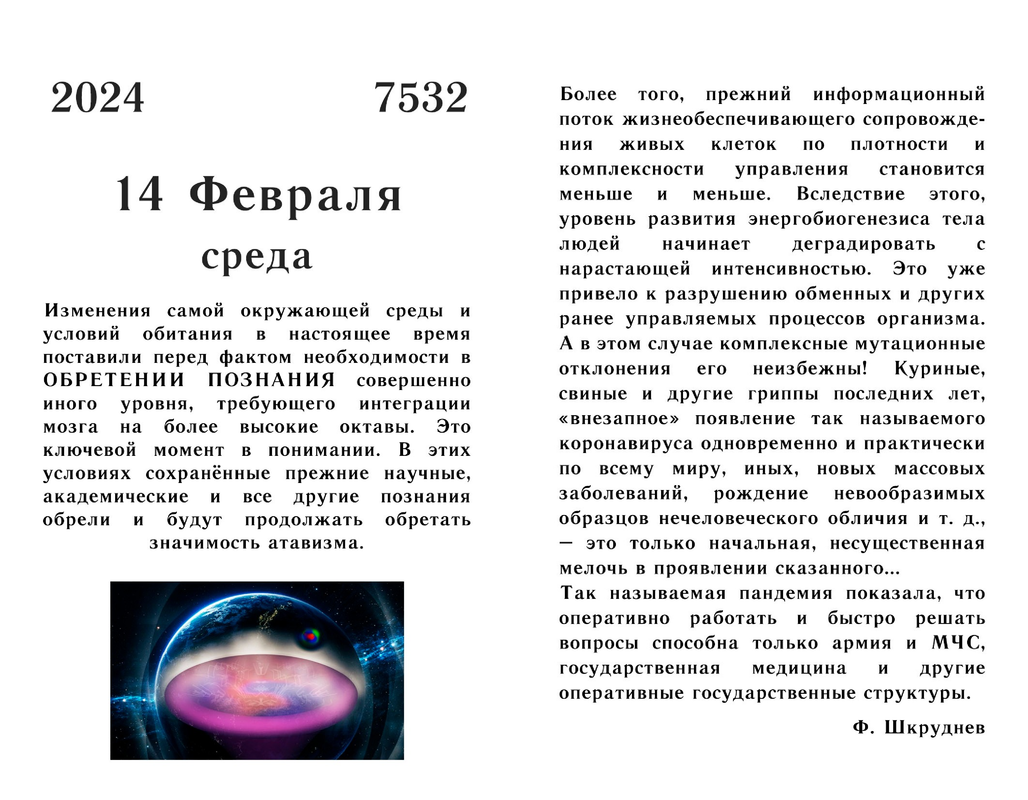 2024 7532

14 Февраля

среда

Изменения самой окружающей среды и условий обитания в настоящее время поставили перед фактом необходимости в ОБРЕТЕНИИ ПОЗНАНИЯ совершенно иного уровня, требующего интеграции мозга на более высокие октавы. Это ключевой момент в понимании. В этих условиях сохранённые прежние научные, академические и все другие познания обрели и будут продолжать обретать значимость атавизма.

Более того, прежний информационный поток жизнеобеспечивающего сопровождения живых клеток по плотности и комплексности управления становится меньше и меньше. Вследствие этого, уровень развития энергобиогенезиса тела людей начинает деградировать с нарастающей интенсивностью. Это уже привело к разрушению обменных и других ранее управляемых процессов организма. А в этом случае комплексные мутационные отклонения его неизбежны! Куриные, свиные и другие гриппы последних лет, «внезапное» появление так называемого коронавируса одновременно и практически по всему миру, иных, новых массовых заболеваний, рождение невообразимых образцов нечеловеческого обличия и т. д., — это только начальная, несущественная мелочь в проявлении сказанного...
Так называемая пандемия показала, что оперативно работать и быстро решать вопросы способна только армия и МЧС, государственная медицина и другие оперативные государственные структуры.

Ф. Шкруднев